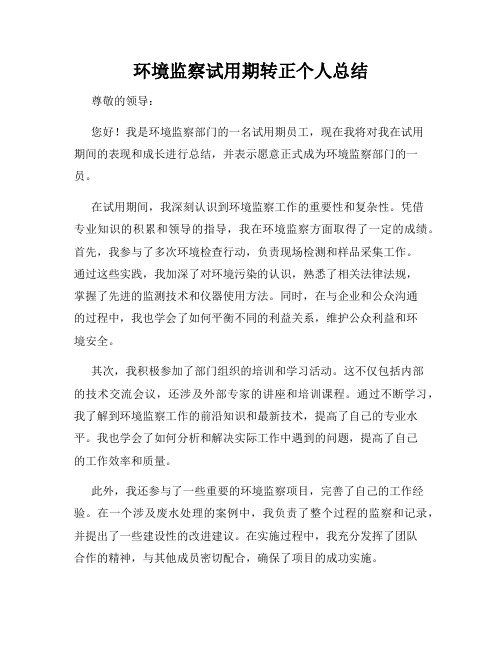 环境监察试用期转正个人总结

尊敬的领导：

您好！我是环境监察部门的一名试用期员工，现在我将对我在试用期间的表现和成长进行总结，并表示愿意正式成为环境监察部门的一员。

在试用期间，我深刻认识到环境监察工作的重要性和复杂性。凭借专业知识的积累和领导的指导，我在环境监察方面取得了一定的成绩。首先，我参与了多次环境检查行动，负责现场检测和样品采集工作。通过这些实践，我加深了对环境污染的认识，熟悉了相关法律法规，掌握了先进的监测技术和仪器使用方法。同时，在与企业和公众沟通的过程中，我也学会了如何平衡不同的利益关系，维护公众利益和环境安全。

其次，我积极参加了部门组织的培训和学习活动。这不仅包括内部的技术交流会议，还涉及外部专家的讲座和培训课程。通过不断学习，我了解到环境监察工作的前沿知识和最新技术，提高了自己的专业水平。我也学会了如何分析和解决实际工作中遇到的问题，提高了自己的工作效率和质量。

此外，我还参与了一些重要的环境监察项目，完善了自己的工作经验。在一个涉及废水处理的案例中，我负责了整个过程的监察和记录，并提出了一些建设性的改进建议。在实施过程中，我充分发挥了团队合作的精神，与其他成员密切配合，确保了项目的成功实施。